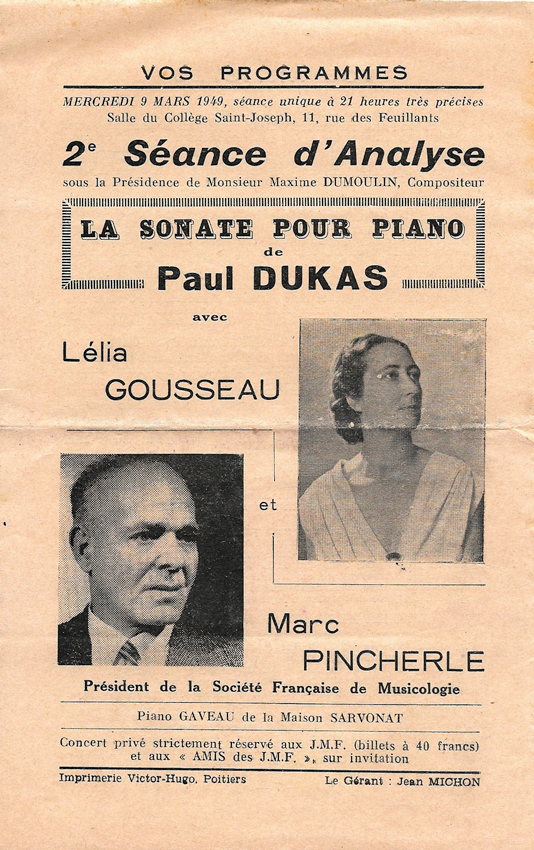 VOS PROGRAMMES

MERCREDI 9 MARS 1949, séance unique à 21 heures très précises
Salle du Collège Saint-Joseph, 11, rue des Feuillants

2e Séance d'Analyse

sous la Présidence de Monsieur Maxime DUMOULIN, Compositeur

LA SONATE POUR PIANO
de
Paul DUKAS

avec

Lélia
GOUSSEAU

et

Marc
PINCHERLE

Président de la Société Française de Musicologie

Piano GAVEAU de la Maison SARVONAT

Concert privé strictement réservé aux J.M.F. (billets à 40 francs) et aux « AMIS des J.M.F. », sur invitation

Imprimerie Victor-Hugo, Poitiers

Le Gérant : Jean MICHON